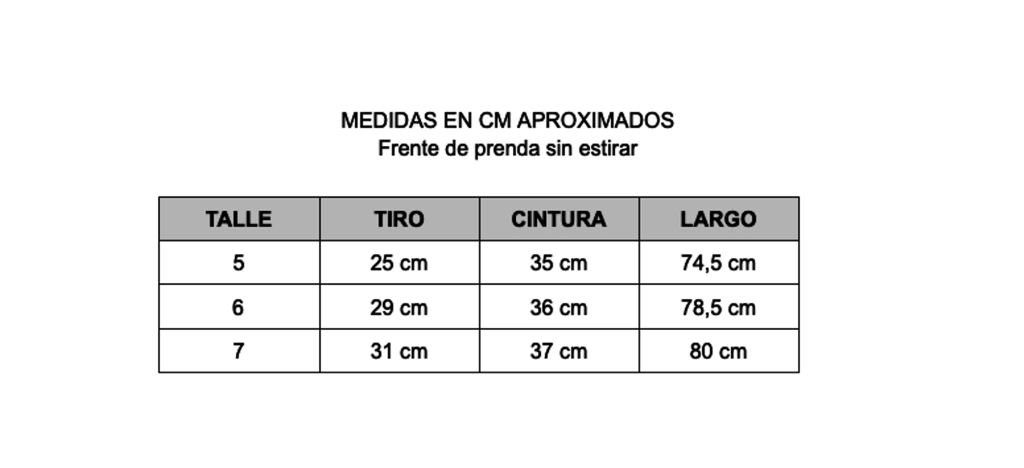 MEDIDAS EN CM APROXIMADOS
Frente de prenda sin estirar

| TALLE | TIRO | CINTURA | LARGO |
|---|---|---|---|
| 5 | 25 cm | 35 cm | 74,5 cm |
| 6 | 29 cm | 36 cm | 78,5 cm |
| 7 | 31 cm | 37 cm | 80 cm |